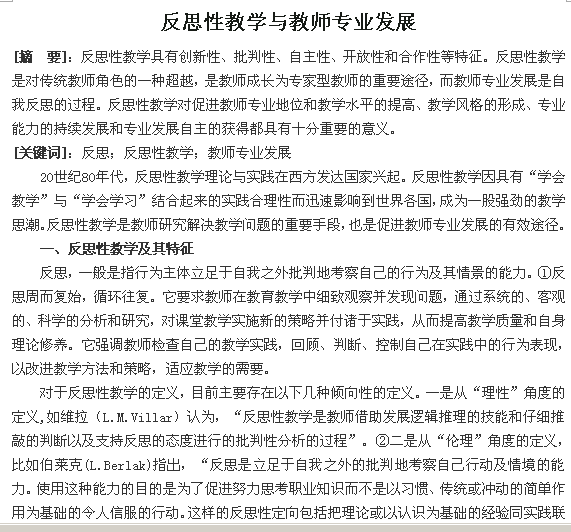 反思性教学与教师专业发展

[摘　要]：反思性教学具有创新性、批判性、自主性、开放性和合作性等特征。反思性教学是对传统教师角色的一种超越，是教师成长为专家型教师的重要途径，而教师专业发展是自我反思的过程。反思性教学对促进教师专业地位和教学水平的提高、教学风格的形成、专业能力的持续发展和专业发展自主的获得都具有十分重要的意义。

[关键词]：反思；反思性教学；教师专业发展

20世纪80年代，反思性教学理论与实践在西方发达国家兴起。反思性教学因具有“学会教学”与“学会学习”结合起来的实践合理性而迅速影响到世界各国，成为一股强劲的教学思潮。反思性教学是教师研究解决教学问题的重要手段，也是促进教师专业发展的有效途径。

一、反思性教学及其特征

反思，一般是指行为主体立足于自我之外批判地考察自己的行为及其情景的能力。①反思周而复始，循环往复。它要求教师在教育教学中细致观察并发现问题，通过系统的、客观的、科学的分析和研究，对课堂教学实施新的策略并付诸于实践，从而提高教学质量和自身理论修养。它强调教师检查自己的教学实践，回顾、判断、控制自己在实践中的行为表现，以改进教学方法和策略，适应教学的需要。

对于反思性教学的定义，目前主要存在以下几种倾向性的定义。一是从“理性”角度的定义，如维拉（L.M.Villar）认为，“反思性教学是教师借助发展逻辑推理的技能和仔细推敲的判断以及支持反思的态度进行的批判性分析的过程”。②二是从“伦理”角度的定义，比如伯莱克(L.Berlak)指出，“反思是立足于自我之外的批判地考察自己行动及情境的能力。使用这种能力的目的是为了促进努力思考职业知识而不是以习惯、传统或冲动的简单作用为基础的令人信服的行动。这样的反思性定向包括把理论或以认识为基础的经验同实践联